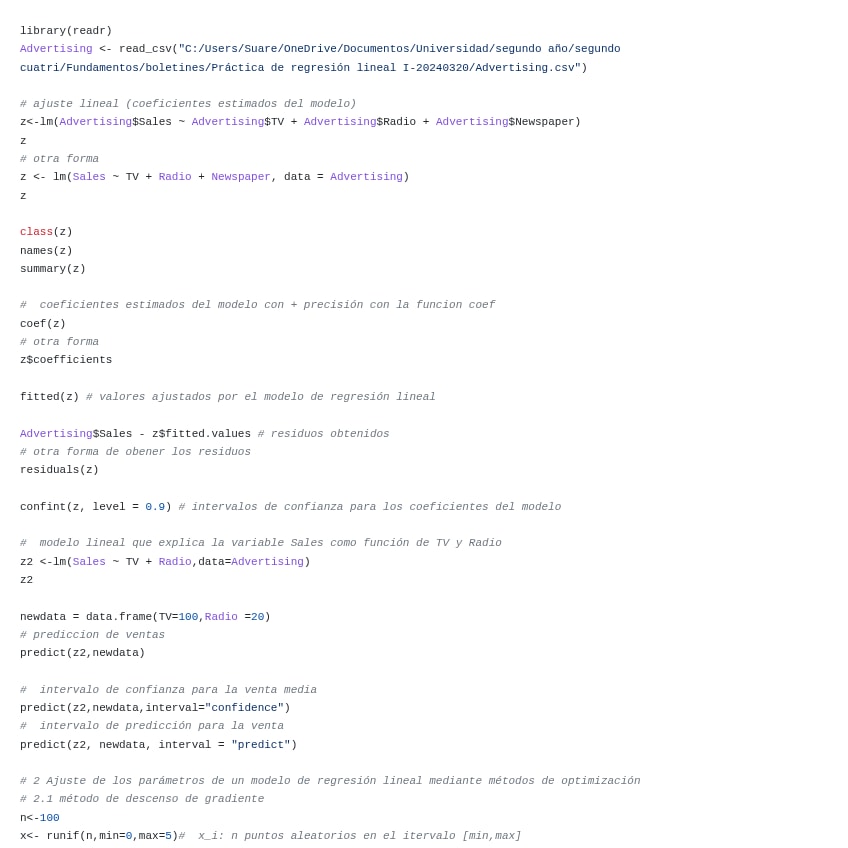 library(readr)
Advertising <- read_csv("C:/Users/Suare/OneDrive/Documentos/Universidad/segundo año/segundo cuatri/Fundamentos/boletines/Práctica de regresión lineal I-20240320/Advertising.csv")

# ajuste lineal (coeficientes estimados del modelo)
z<-lm(Advertising$Sales ~ Advertising$TV + Advertising$Radio + Advertising$Newspaper)
z
# otra forma
z <- lm(Sales ~ TV + Radio + Newspaper, data = Advertising)
z

class(z)
names(z)
summary(z)

#  coeficientes estimados del modelo con + precisión con la funcion coef
coef(z)
# otra forma
z$coefficients

fitted(z) # valores ajustados por el modelo de regresión lineal

Advertising$Sales - z$fitted.values # residuos obtenidos
# otra forma de obener los residuos
residuals(z)

confint(z, level = 0.9) # intervalos de confianza para los coeficientes del modelo

#  modelo lineal que explica la variable Sales como función de TV y Radio
z2 <-lm(Sales ~ TV + Radio,data=Advertising)
z2

newdata = data.frame(TV=100,Radio =20)
# prediccion de ventas
predict(z2,newdata)

#  intervalo de confianza para la venta media
predict(z2,newdata,interval="confidence")
#  intervalo de predicción para la venta
predict(z2, newdata, interval = "predict")

# 2 Ajuste de los parámetros de un modelo de regresión lineal mediante métodos de optimización
# 2.1 método de descenso de gradiente
n<-100
x<- runif(n,min=0,max=5)#  x_i: n puntos aleatorios en el itervalo [min,max]